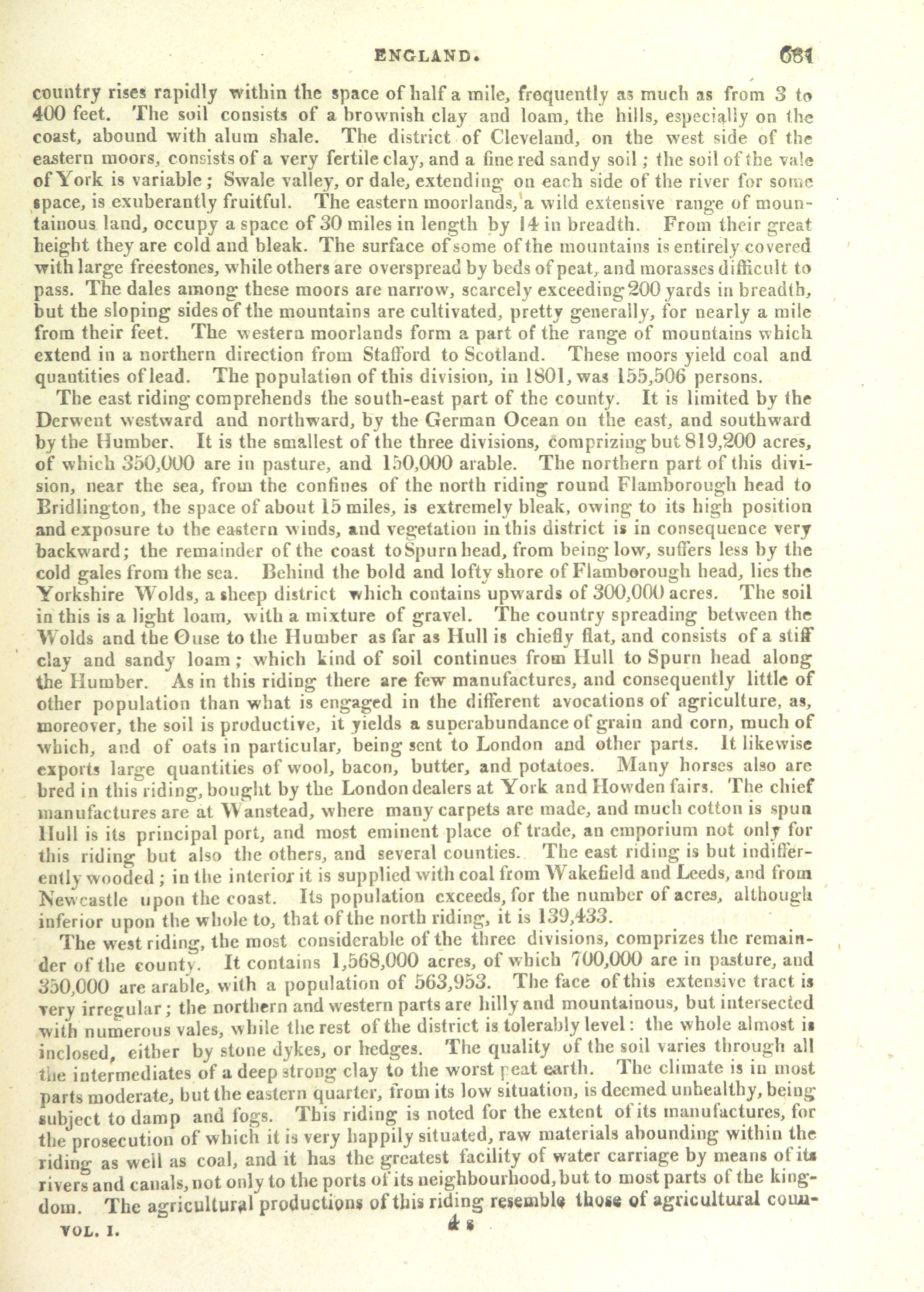 ENGLAND. 681

country rises rapidly within the space of half a mile, frequently as much as from 3 to 400 feet. The soil consists of a brownish clay and loam, the hills, especially on the coast, abound with alum shale. The district of Cleveland, on the west side of the eastern moors, consists of a very fertile clay, and a fine red sandy soil; the soil of the vale of York is variable; Swale valley, or dale, extending on each side of the river for some space, is exuberantly fruitful. The eastern moorlands, a wild extensive range of mountainous land, occupy a space of 30 miles in length by 14 in breadth. From their great height they are cold and bleak. The surface of some of the mountains is entirely covered with large freestones, while others are overspread by beds of peat, and morasses difficult to pass. The dales among these moors are narrow, scarcely exceeding 200 yards in breadth, but the sloping sides of the mountains are cultivated, pretty generally, for nearly a mile from their feet. The western moorlands form a part of the range of mountains which extend in a northern direction from Stafford to Scotland. These moors yield coal and quantities of lead. The population of this division, in 1801, was 155,506 persons.

The east riding comprehends the south-east part of the county. It is limited by the Derwent westward and northward, by the German Ocean on the east, and southward by the Humber. It is the smallest of the three divisions, comprizing but 819,200 acres, of which 350,000 are in pasture, and 150,000 arable. The northern part of this division, near the sea, from the confines of the north riding round Flamborough head to Bridlington, the space of about 15 miles, is extremely bleak, owing to its high position and exposure to the eastern winds, and vegetation in this district is in consequence very backward; the remainder of the coast to Spurn head, from being low, suffers less by the cold gales from the sea. Behind the bold and lofty shore of Flamborough head, lies the Yorkshire Wolds, a sheep district which contains upwards of 300,000 acres. The soil in this is a light loam, with a mixture of gravel. The country spreading between the Wolds and the Ouse to the Humber as far as Hull is chiefly flat, and consists of a stiff clay and sandy loam; which kind of soil continues from Hull to Spurn head along the Humber. As in this riding there are few manufactures, and consequently little of other population than what is engaged in the different avocations of agriculture, as, moreover, the soil is productive, it yields a superabundance of grain and corn, much of which, and of oats in particular, being sent to London and other parts. It likewise exports large quantities of wool, bacon, butter, and potatoes. Many horses also are bred in this riding, bought by the London dealers at York and Howden fairs. The chief manufactures are at Wanstead, where many carpets are made, and much cotton is spun Hull is its principal port, and most eminent place of trade, an emporium not only for this riding but also the others, and several counties. The east riding is but indifferently wooded; in the interior it is supplied with coal from Wakefield and Leeds, and from Newcastle upon the coast. Its population exceeds, for the number of acres, although inferior upon the whole to, that of the north riding, it is 139,433.

The west riding, the most considerable of the three divisions, comprizes the remainder of the county. It contains 1,568,000 acres, of which 700,000 are in pasture, and 350,000 are arable, with a population of 563,953. The face of this extensive tract is very irregular; the northern and western parts are hilly and mountainous, but intersected with numerous vales, while the rest of the district is tolerably level: the whole almost is inclosed, either by stone dykes, or hedges. The quality of the soil varies through all the intermediates of a deep strong clay to the worst peat earth. The climate is in most parts moderate, but the eastern quarter, from its low situation, is deemed unhealthy, being subject to damp and fogs. This riding is noted for the extent of its manufactures, for the prosecution of which it is very happily situated, raw materials abounding within the riding as well as coal, and it has the greatest facility of water carriage by means of its rivers and canals, not only to the ports of its neighbourhood, but to most parts of the kingdom. The agricultural productions of this riding resemble those of agricultural coun-

VOL. I. 4 s